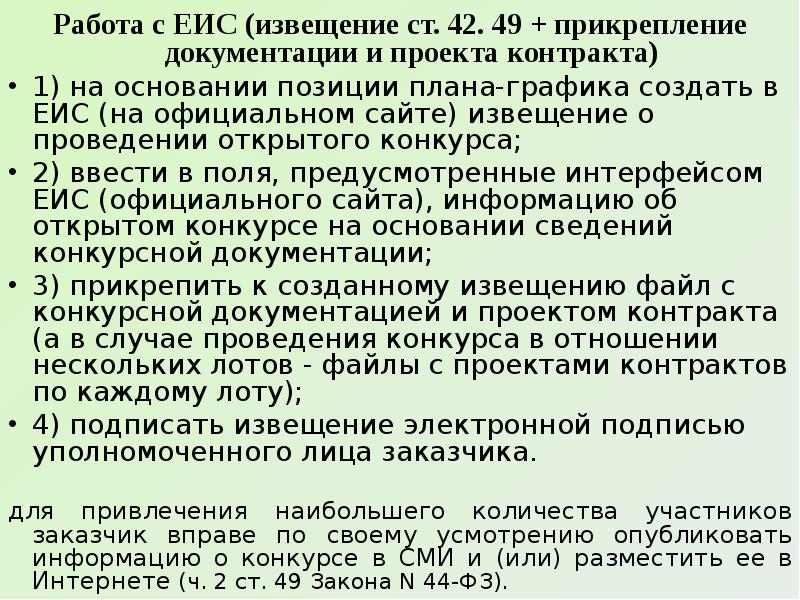 Работа с ЕИС (извещение ст. 42. 49 + прикрепление документации и проекта контракта)

• 1) на основании позиции плана-графика создать в ЕИС (на официальном сайте) извещение о проведении открытого конкурса;
• 2) ввести в поля, предусмотренные интерфейсом ЕИС (официального сайта), информацию об открытом конкурсе на основании сведений конкурсной документации;
• 3) прикрепить к созданному извещению файл с конкурсной документацией и проектом контракта (а в случае проведения конкурса в отношении нескольких лотов - файлы с проектами контрактов по каждому лоту);
• 4) подписать извещение электронной подписью уполномоченного лица заказчика.

для привлечения наибольшего количества участников заказчик вправе по своему усмотрению опубликовать информацию о конкурсе в СМИ и (или) разместить ее в Интернете (ч. 2 ст. 49 Закона N 44-ФЗ).